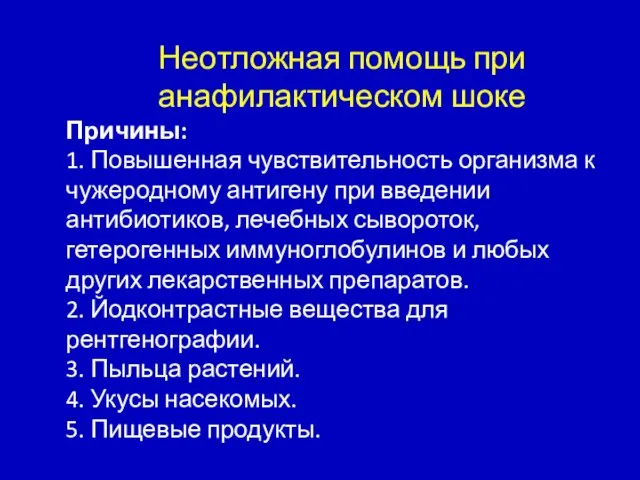 Неотложная помощь при анафилактическом шоке

Причины:
1. Повышенная чувствительность организма к чужеродному антигену при введении антибиотиков, лечебных сывороток, гетерогенных иммуноглобулинов и любых других лекарственных препаратов.
2. Йодконтрастные вещества для рентгенографии.
3. Пыльца растений.
4. Укусы насекомых.
5. Пищевые продукты.